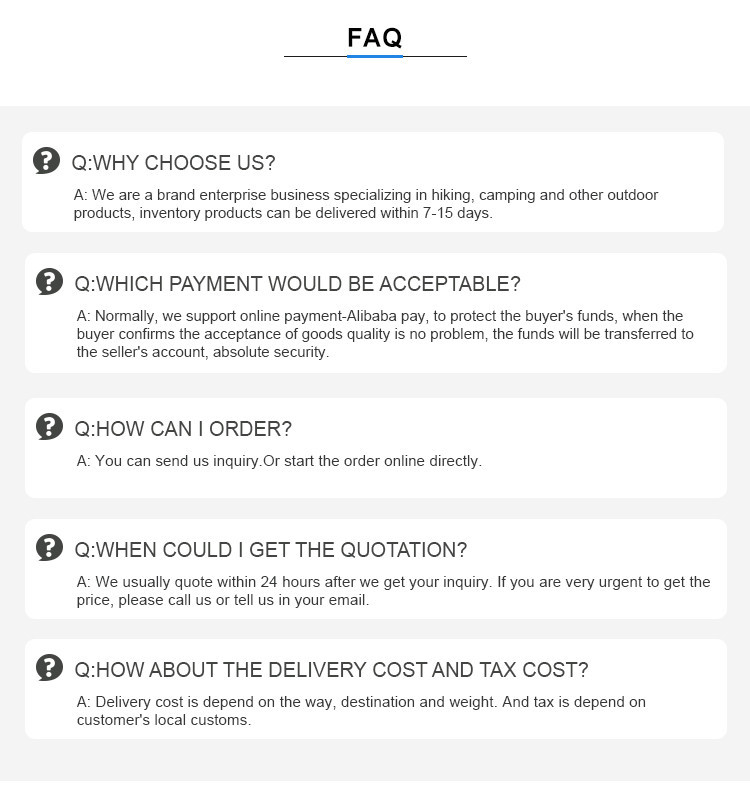 FAQ

Q:WHY CHOOSE US?

A: We are a brand enterprise business specializing in hiking, camping and other outdoor products, inventory products can be delivered within 7-15 days.

Q:WHICH PAYMENT WOULD BE ACCEPTABLE?

A: Normally, we support online payment-Alibaba pay, to protect the buyer's funds, when the buyer confirms the acceptance of goods quality is no problem, the funds will be transferred to the seller's account, absolute security.

Q:HOW CAN I ORDER?

A: You can send us inquiry.Or start the order online directly.

Q:WHEN COULD I GET THE QUOTATION?

A: We usually quote within 24 hours after we get your inquiry. If you are very urgent to get the price, please call us or tell us in your email.

Q:HOW ABOUT THE DELIVERY COST AND TAX COST?

A: Delivery cost is depend on the way, destination and weight. And tax is depend on customer's local customs.